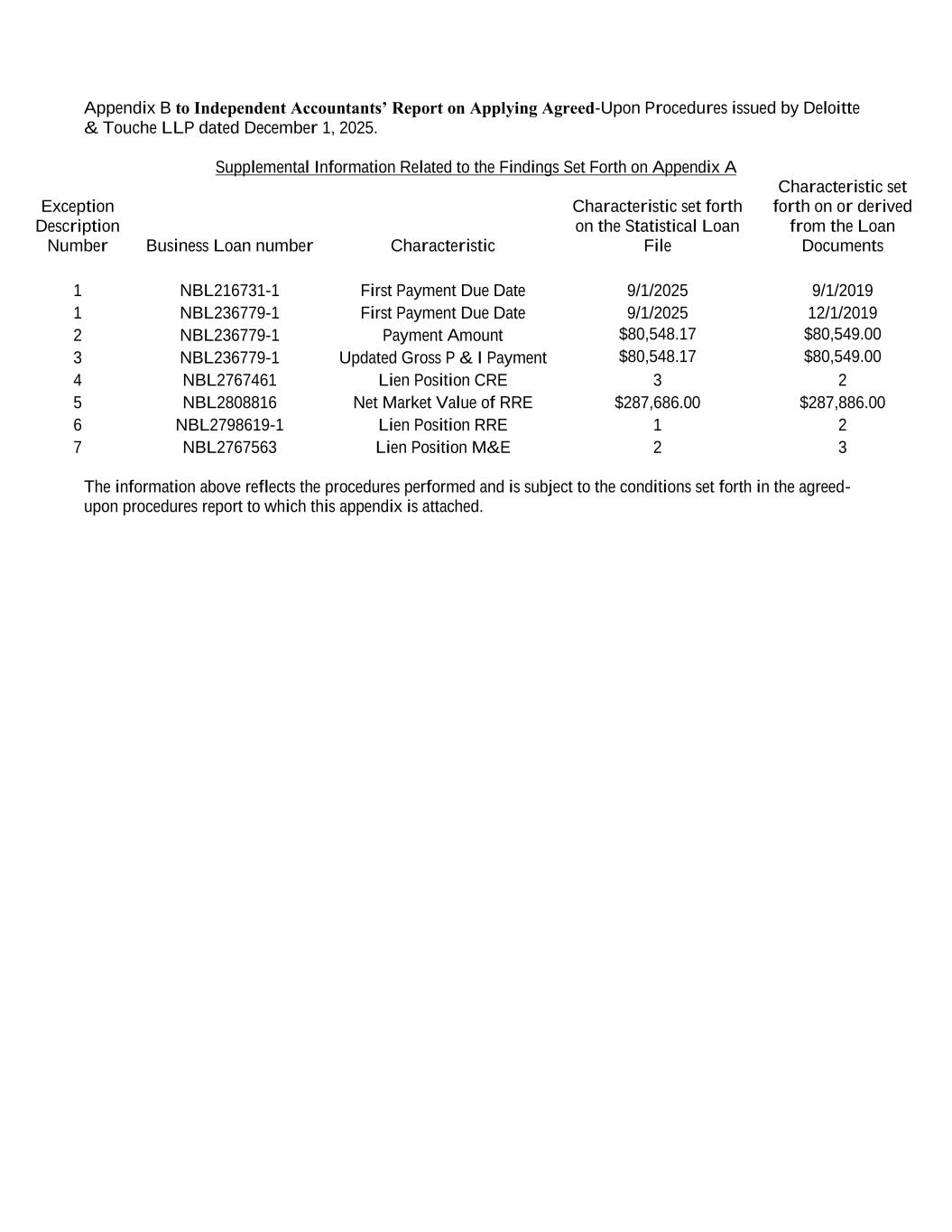 Appendix B to Independent Accountants' Report on Applying Agreed-Upon Procedures issued by Deloitte & Touche LLP dated December 1, 2025.

Supplemental Information Related to the Findings Set Forth on Appendix A

| Exception Description Number | Business Loan number | Characteristic | Characteristic set forth on the Statistical Loan File | Characteristic set forth on or derived from the Loan Documents |
|---|---|---|---|---|
| 1 | NBL216731-1 | First Payment Due Date | 9/1/2025 | 9/1/2019 |
| 1 | NBL236779-1 | First Payment Due Date | 9/1/2025 | 12/1/2019 |
| 2 | NBL236779-1 | Payment Amount | \$80,548.17 | \$80,549.00 |
| 3 | NBL236779-1 | Updated Gross P & I Payment | \$80,548.17 | \$80,549.00 |
| 4 | NBL2767461 | Lien Position CRE | 3 | 2 |
| 5 | NBL2808816 | Net Market Value of RRE | \$287,686.00 | \$287,886.00 |
| 6 | NBL2798619-1 | Lien Position RRE | 1 | 2 |
| 7 | NBL2767563 | Lien Position M&E | 2 | 3 |

The information above reflects the procedures performed and is subject to the conditions set forth in the agreed-upon procedures report to which this appendix is attached.